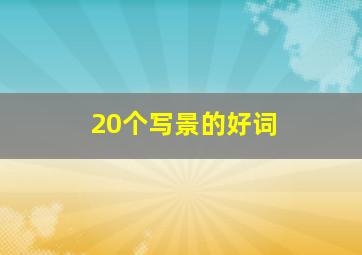 20个写景的好词